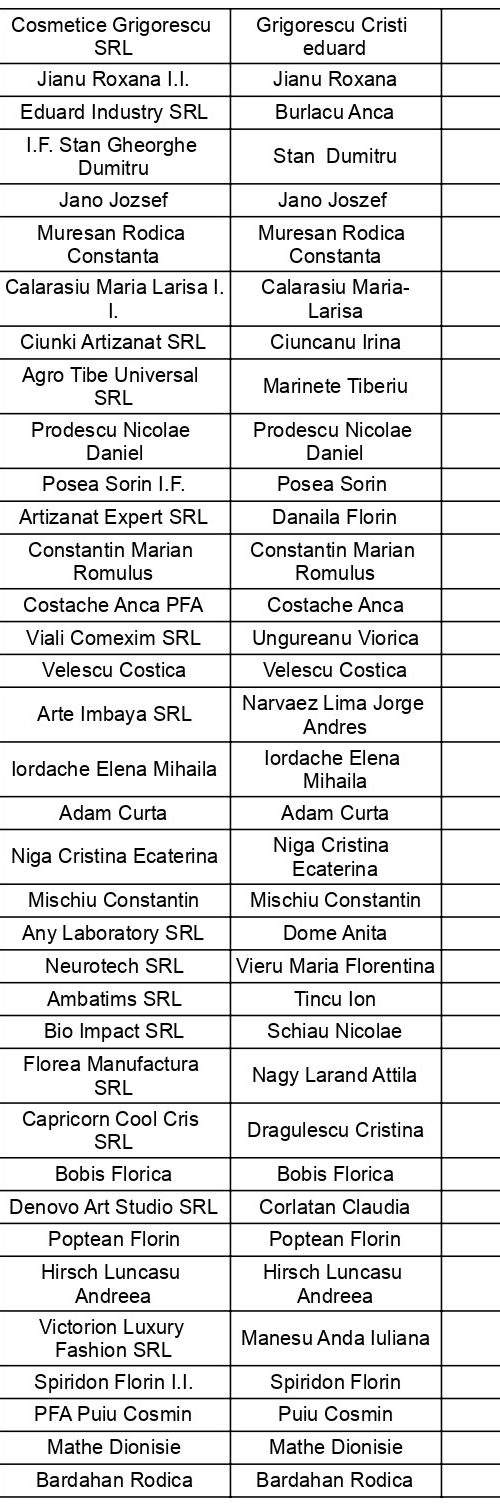 | Cosmetice Grigorescu SRL | Grigorescu Cristi eduard | |
|---|---|---|
| Jianu Roxana I.I. | Jianu Roxana | |
| Eduard Industry SRL | Burlacu Anca | |
| I.F. Stan Gheorghe Dumitru | Stan Dumitru | |
| Jano Jozsef | Jano Joszef | |
| Muresan Rodica Constanta | Muresan Rodica Constanta | |
| Calarasiu Maria Larisa I. I. | Calarasiu Maria-Larisa | |
| Ciunki Artizanat SRL | Ciuncanu Irina | |
| Agro Tibe Universal SRL | Marinete Tiberiu | |
| Prodescu Nicolae Daniel | Prodescu Nicolae Daniel | |
| Posea Sorin I.F. | Posea Sorin | |
| Artizanat Expert SRL | Danaila Florin | |
| Constantin Marian Romulus | Constantin Marian Romulus | |
| Costache Anca PFA | Costache Anca | |
| Viali Comexim SRL | Ungureanu Viorica | |
| Velescu Costica | Velescu Costica | |
| Arte Imbaya SRL | Narvaez Lima Jorge Andres | |
| Iordache Elena Mihaila | Iordache Elena Mihaila | |
| Adam Curta | Adam Curta | |
| Niga Cristina Ecaterina | Niga Cristina Ecaterina | |
| Mischiu Constantin | Mischiu Constantin | |
| Any Laboratory SRL | Dome Anita | |
| Neurotech SRL | Vieru Maria Florentina | |
| Ambatims SRL | Tincu Ion | |
| Bio Impact SRL | Schiau Nicolae | |
| Florea Manufactura SRL | Nagy Larand Attila | |
| Capricorn Cool Cris SRL | Dragulescu Cristina | |
| Bobis Florica | Bobis Florica | |
| Denovo Art Studio SRL | Corlatan Claudia | |
| Poptean Florin | Poptean Florin | |
| Hirsch Luncasu Andreea | Hirsch Luncasu Andreea | |
| Victorion Luxury Fashion SRL | Manesu Anda Iuliana | |
| Spiridon Florin I.I. | Spiridon Florin | |
| PFA Puiu Cosmin | Puiu Cosmin | |
| Mathe Dionisie | Mathe Dionisie | |
| Bardahan Rodica | Bardahan Rodica | |